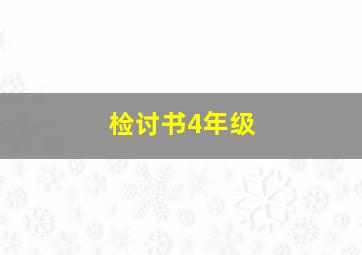 检讨书4年级